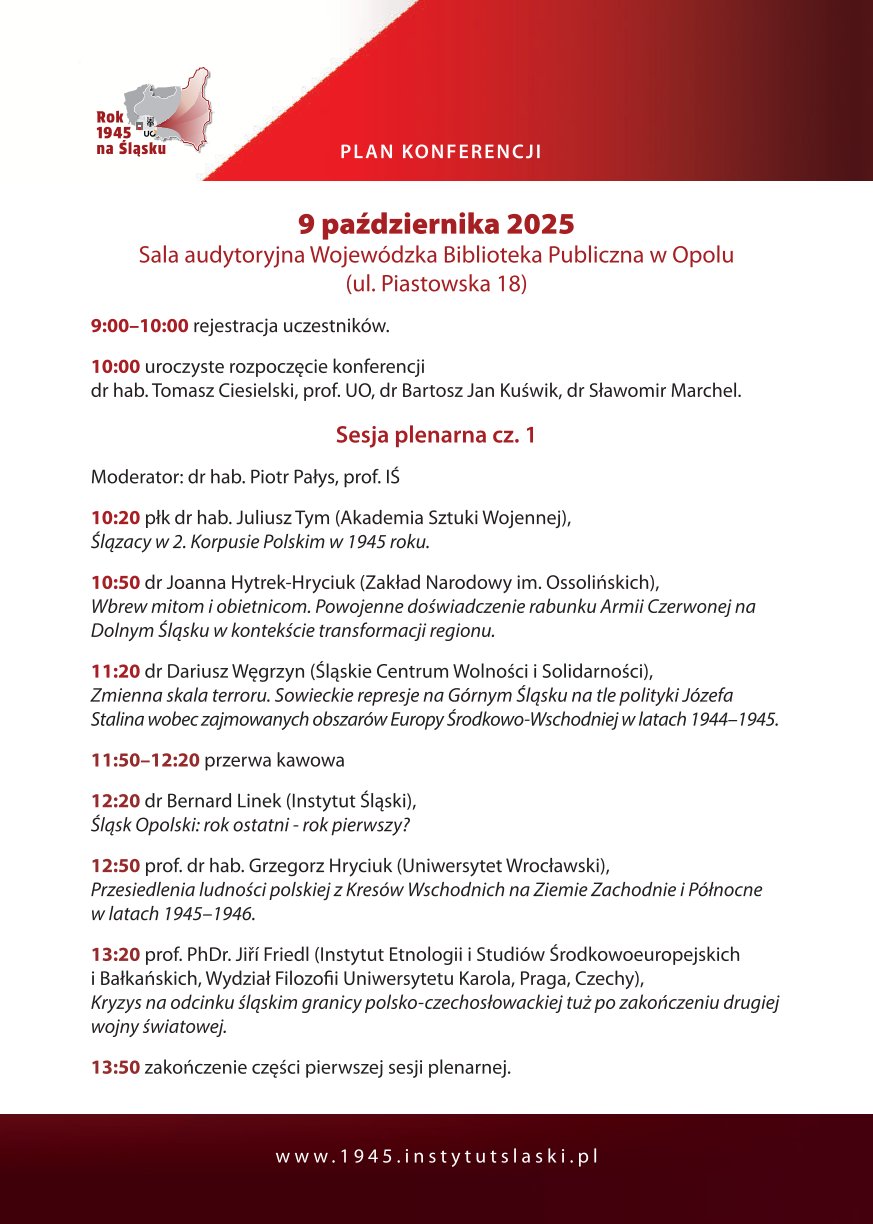 Rok 1945 na Śląsku

UO

PLAN KONFERENCJI

9 października 2025

Sala audytoryjna Wojewódzka Biblioteka Publiczna w Opolu (ul. Piastowska 18)

9:00–10:00 rejestracja uczestników.

10:00 uroczyste rozpoczęcie konferencji
dr hab. Tomasz Ciesielski, prof. UO, dr Bartosz Jan Kuświk, dr Sławomir Marchel.

Sesja plenarna cz. 1

Moderator: dr hab. Piotr Pałys, prof. IŚ

10:20 płk dr hab. Juliusz Tym (Akademia Sztuki Wojennej),
Ślązacy w 2. Korpusie Polskim w 1945 roku.

10:50 dr Joanna Hytrek-Hryciuk (Zakład Narodowy im. Ossolińskich),
Wbrew mitom i obietnicom. Powojenne doświadczenie rabunku Armii Czerwonej na Dolnym Śląsku w kontekście transformacji regionu.

11:20 dr Dariusz Węgrzyn (Śląskie Centrum Wolności i Solidarności),
Zmienna skala terroru. Sowieckie represje na Górnym Śląsku na tle polityki Józefa Stalina wobec zajmowanych obszarów Europy Środkowo-Wschodniej w latach 1944–1945.

11:50–12:20 przerwa kawowa

12:20 dr Bernard Linek (Instytut Śląski),
Śląsk Opolski: rok ostatni - rok pierwszy?

12:50 prof. dr hab. Grzegorz Hryciuk (Uniwersytet Wrocławski),
Przesiedlenia ludności polskiej z Kresów Wschodnich na Ziemie Zachodnie i Północne w latach 1945–1946.

13:20 prof. PhDr. Jiří Friedl (Instytut Etnologii i Studiów Środkowoeuropejskich i Bałkańskich, Wydział Filozofii Uniwersytetu Karola, Praga, Czechy),
Kryzys na odcinku śląskim granicy polsko-czechosłowackiej tuż po zakończeniu drugiej wojny światowej.

13:50 zakończenie części pierwszej sesji plenarnej.

www.1945.instytutslaski.pl